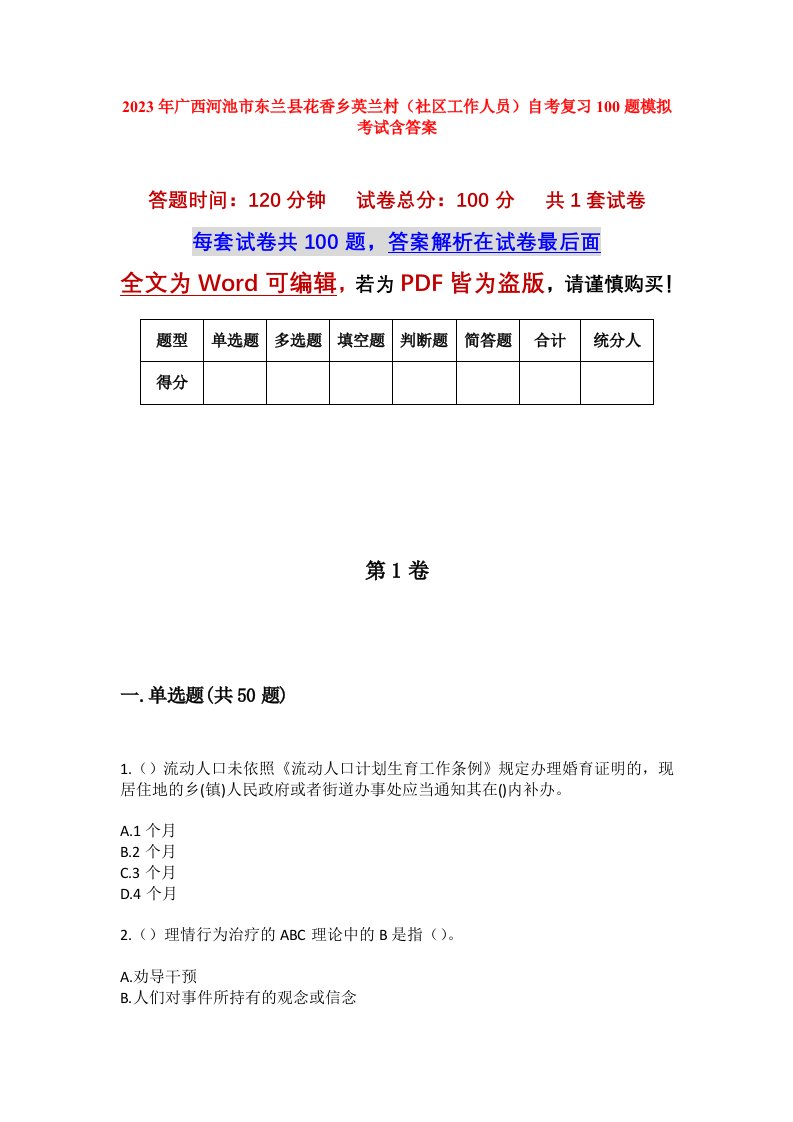 2023年广西河池市东兰县花香乡英兰村（社区工作人员）自考复习100题模拟考试含答案

答题时间：120分钟　　试卷总分：100分　　共1套试卷

每套试卷共100题，答案解析在试卷最后面

全文为Word可编辑，若为PDF皆为盗版，请谨慎购买！

| 题型 | 单选题 | 多选题 | 填空题 | 判断题 | 简答题 | 合计 | 统分人 |
|---|---|---|---|---|---|---|---|
| 得分 | | | | | | | |

第1卷

一.单选题(共50题)

1.（）流动人口未依照《流动人口计划生育工作条例》规定办理婚育证明的，现居住地的乡(镇)人民政府或者街道办事处应当通知其在()内补办。

A.1个月
B.2个月
C.3个月
D.4个月

2.（）理情行为治疗的ABC理论中的B是指（）。

A.劝导干预
B.人们对事件所持有的观念或信念